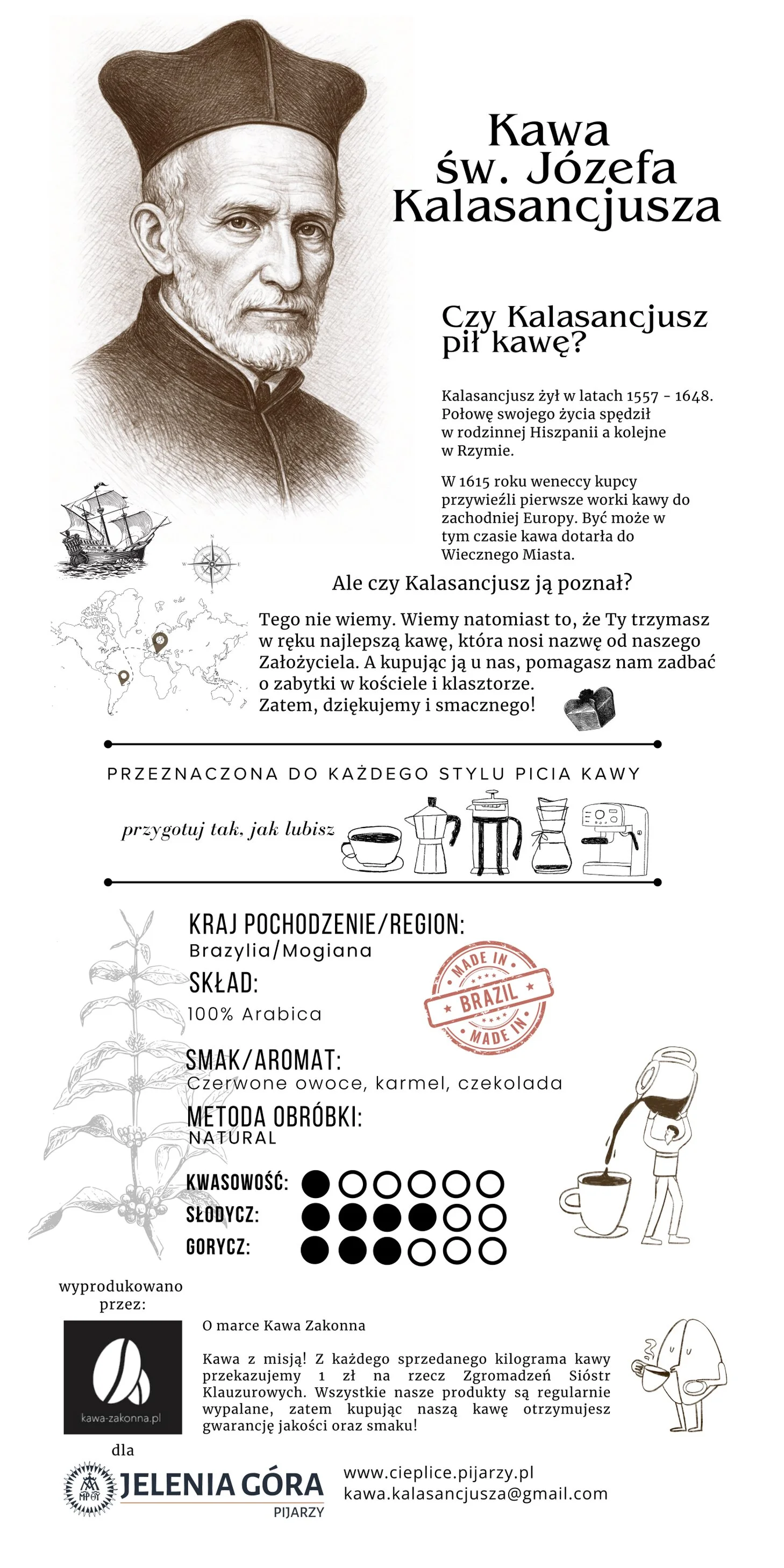 Kawa św. Józefa Kalasancjusza

Czy Kalasancjusz pił kawę?

Kalasancjusz żył w latach 1557 - 1648. Połowę swojego życia spędził w rodzinnej Hiszpanii a kolejne w Rzymie.

W 1615 roku weneccy kupcy przywieźli pierwsze worki kawy do zachodniej Europy. Być może w tym czasie kawa dotarła do Wiecznego Miasta.

Ale czy Kalasancjusz ją poznał?

Tego nie wiemy. Wiemy natomiast to, że Ty trzymasz w ręku najlepszą kawę, która nosi nazwę od naszego Założyciela. A kupując ją u nas, pomagasz nam zadbać o zabytki w kościele i klasztorze.
Zatem, dziękujemy i smacznego!

PRZEZNACZONA DO KAŻDEGO STYLU PICIA KAWY

przygotuj tak, jak lubisz

KRAJ POCHODZENIE/REGION:
Brazylia/Mogiana

SKŁAD:
100% Arabica

MADE IN
BRAZIL
MADE IN

SMAK/AROMAT:
Czerwone owoce, karmel, czekolada

METODA OBRÓBKI:
NATURAL

KWASOWOŚĆ:
SŁODYCZ:
GORYCZ:

wyprodukowano przez:

kawa-zakonna.pl

O marce Kawa Zakonna

Kawa z misją! Z każdego sprzedanego kilograma kawy przekazujemy 1 zł na rzecz Zgromadzeń Sióstr Klauzurowych. Wszystkie nasze produkty są regularnie wypalane, zatem kupując naszą kawę otrzymujesz gwarancję jakości oraz smaku!

dla

JELENIA GÓRA
PIJARZY

www.cieplice.pijarzy.pl
kawa.kalasancjusza@gmail.com